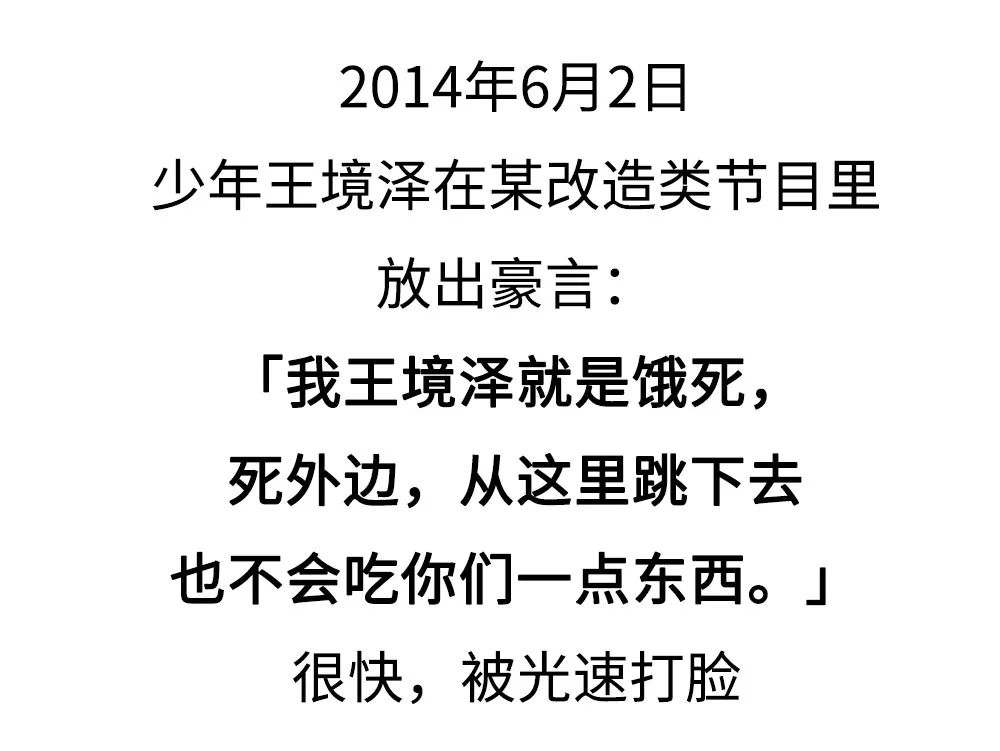 2014年6月2日
少年王境泽在某改造类节目里
放出豪言：

「我王境泽就是饿死，
死外边，从这里跳下去
也不会吃你们一点东西。」

很快，被光速打脸